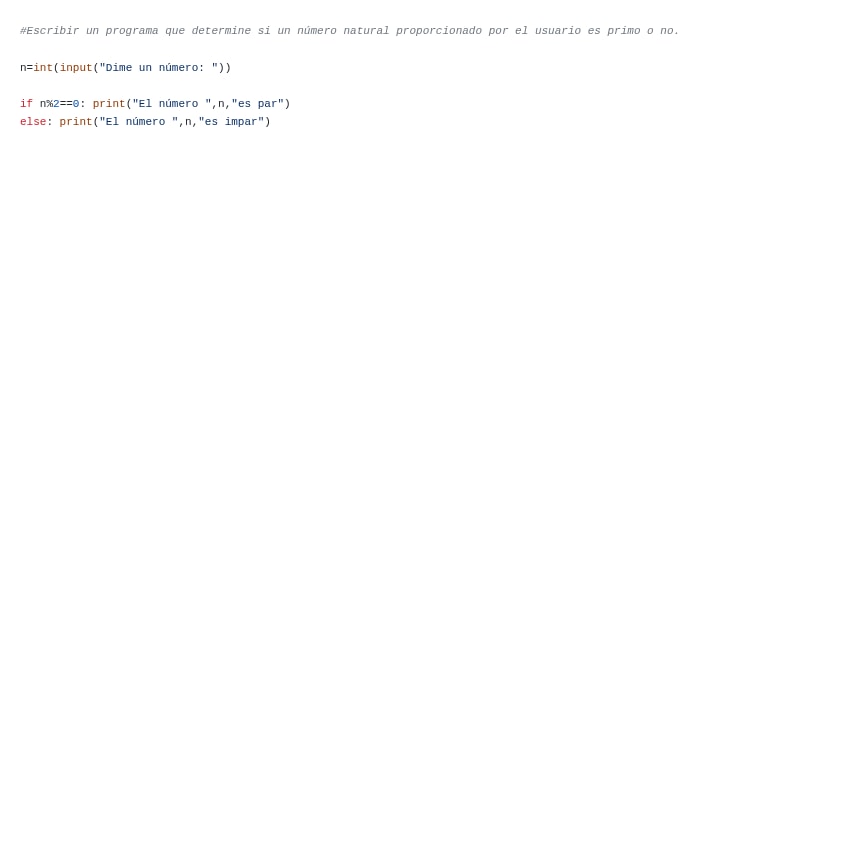 #Escribir un programa que determine si un número natural proporcionado por el usuario es primo o no.

n=int(input("Dime un número: "))

if n%2==0: print("El número ",n,"es par")
else: print("El número ",n,"es impar")